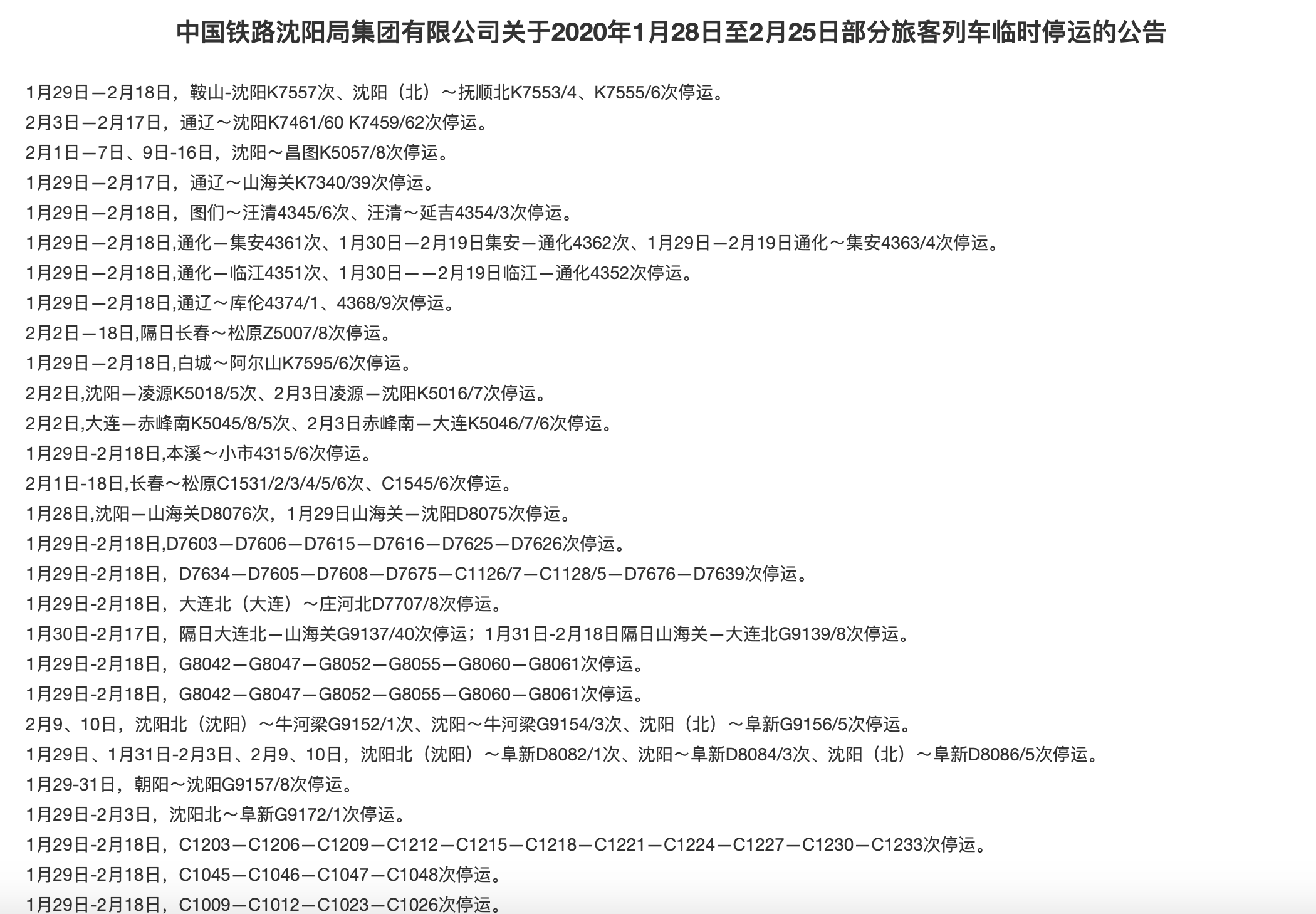 中国铁路沈阳局集团有限公司关于2020年1月28日至2月25日部分旅客列车临时停运的公告

1月29日—2月18日，鞍山-沈阳K7557次、沈阳（北）～抚顺北K7553/4、K7555/6次停运。

2月3日—2月17日，通辽～沈阳K7461/60 K7459/62次停运。

2月1日—7日、9日-16日，沈阳～昌图K5057/8次停运。

1月29日—2月17日，通辽～山海关K7340/39次停运。

1月29日—2月18日，图们～汪清4345/6次、汪清～延吉4354/3次停运。

1月29日—2月18日,通化—集安4361次、1月30日—2月19日集安—通化4362次、1月29日—2月19日通化～集安4363/4次停运。

1月29日—2月18日,通化—临江4351次、1月30日——2月19日临江—通化4352次停运。

1月29日—2月18日,通辽～库伦4374/1、4368/9次停运。

2月2日—18日,隔日长春～松原Z5007/8次停运。

1月29日—2月18日,白城～阿尔山K7595/6次停运。

2月2日,沈阳—凌源K5018/5次、2月3日凌源—沈阳K5016/7次停运。

2月2日,大连—赤峰南K5045/8/5次、2月3日赤峰南—大连K5046/7/6次停运。

1月29日-2月18日,本溪～小市4315/6次停运。

2月1日-18日,长春～松原C1531/2/3/4/5/6次、C1545/6次停运。

1月28日,沈阳—山海关D8076次，1月29日山海关—沈阳D8075次停运。

1月29日-2月18日,D7603—D7606—D7615—D7616—D7625—D7626次停运。

1月29日-2月18日，D7634—D7605—D7608—D7675—C1126/7—C1128/5—D7676—D7639次停运。

1月29日-2月18日，大连北（大连）～庄河北D7707/8次停运。

1月30日-2月17日，隔日大连北—山海关G9137/40次停运；1月31日-2月18日隔日山海关—大连北G9139/8次停运。

1月29日-2月18日，G8042—G8047—G8052—G8055—G8060—G8061次停运。

1月29日-2月18日，G8042—G8047—G8052—G8055—G8060—G8061次停运。

2月9、10日，沈阳北（沈阳）～牛河梁G9152/1次、沈阳～牛河梁G9154/3次、沈阳（北）～阜新G9156/5次停运。

1月29日、1月31日-2月3日、2月9、10日，沈阳北（沈阳）～阜新D8082/1次、沈阳～阜新D8084/3次、沈阳（北）～阜新D8086/5次停运。

1月29-31日，朝阳～沈阳G9157/8次停运。

1月29日-2月3日，沈阳北～阜新G9172/1次停运。

1月29日-2月18日，C1203—C1206—C1209—C1212—C1215—C1218—C1221—C1224—C1227—C1230—C1233次停运。

1月29日-2月18日，C1045—C1046—C1047—C1048次停运。

1月29日-2月18日，C1009—C1012—C1023—C1026次停运。